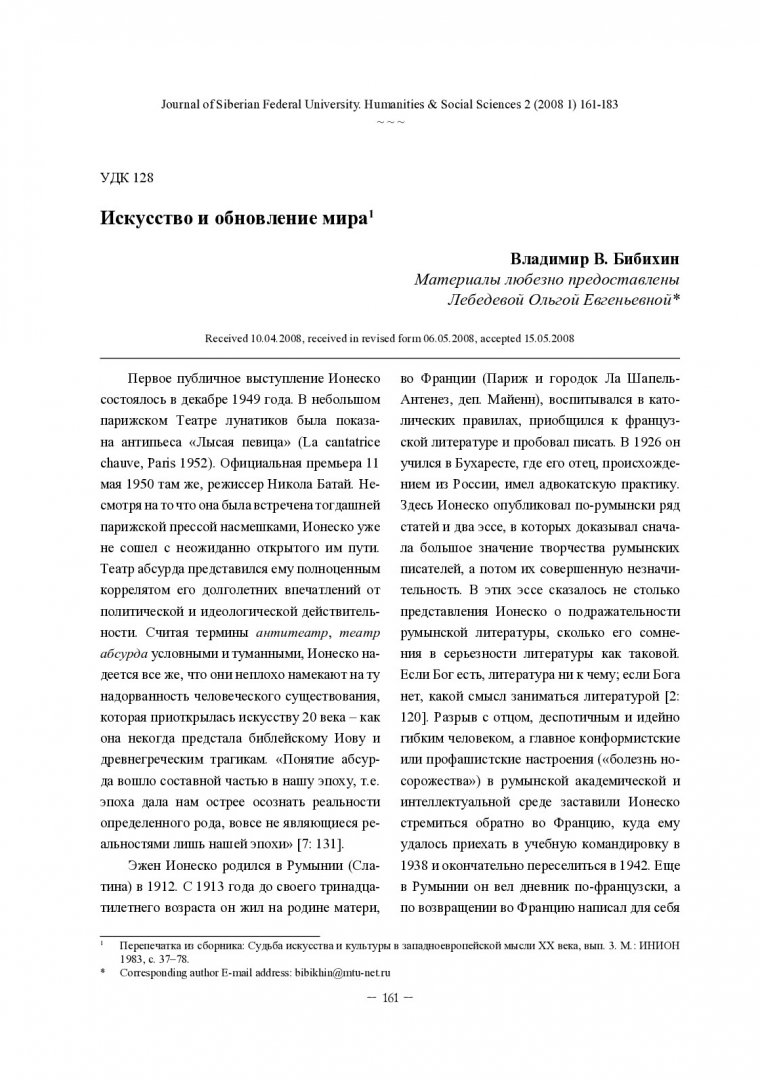 Journal of Siberian Federal University. Humanities & Social Sciences 2 (2008 1) 161-183

~ ~ ~

УДК 128

Искусство и обновление мира$^{1}$

Владимир В. Бибихин

Материалы любезно предоставлены Лебедевой Ольгой Евгеньевной*

Received 10.04.2008, received in revised form 06.05.2008, accepted 15.05.2008

Первое публичное выступление Ионеско состоялось в декабре 1949 года. В небольшом парижском Театре лунатиков была показана антипьеса «Лысая певица» (La cantatrice chauve, Paris 1952). Официальная премьера 11 мая 1950 там же, режиссер Никола Батай. Несмотря на то что она была встречена тогдашней парижской прессой насмешками, Ионеско уже не сошел с неожиданно открытого им пути. Театр абсурда представился ему полноценным коррелятом его долголетних впечатлений от политической и идеологической действительности. Считая термины антитеатр, театр абсурда условными и туманными, Ионеско надеется все же, что они неплохо намекают на ту надорванность человеческого существования, которая приоткрылась искусству 20 века – как она некогда предстала библейскому Иову и древнегреческим трагикам. «Понятие абсурда вошло составной частью в нашу эпоху, т.е. эпоха дала нам острее осознать реальности определенного рода, вовсе не являющиеся реальностями лишь нашей эпохи» [7: 131].

Эжен Ионеско родился в Румынии (Слатина) в 1912. С 1913 года до своего тринадцатилетнего возраста он жил на родине матери, во Франции (Париж и городок Ла Шапель-Антенез, деп. Майенн), воспитывался в католических правилах, приобщился к французской литературе и пробовал писать. В 1926 он учился в Бухаресте, где его отец, происхождением из России, имел адвокатскую практику. Здесь Ионеско опубликовал по-румынски ряд статей и два эссе, в которых доказывал сначала большое значение творчества румынских писателей, а потом их совершенную незначительность. В этих эссе сказалось не столько представления Ионеско о подражательности румынской литературы, сколько его сомнения в серьезности литературы как таковой. Если Бог есть, литература ни к чему; если Бога нет, какой смысл заниматься литературой [2: 120]. Разрыв с отцом, деспотичным и идейно гибким человеком, а главное конформистские или профашистские настроения («болезнь носорожества») в румынской академической и интеллектуальной среде заставили Ионеско стремиться обратно во Францию, куда ему удалось приехать в учебную командировку в 1938 и окончательно переселиться в 1942. Еще в Румынии он вел дневник по-французски, а по возвращении во Францию написал для себя

$^{1}$ Перепечатка из сборника: Судьба искусства и культуры в западноевропейской мысли XX века, вып. 3. М.: ИНИОН 1983, с. 37–78.
* Corresponding author E-mail address: bibikhin@mtu-net.ru

– 161 –